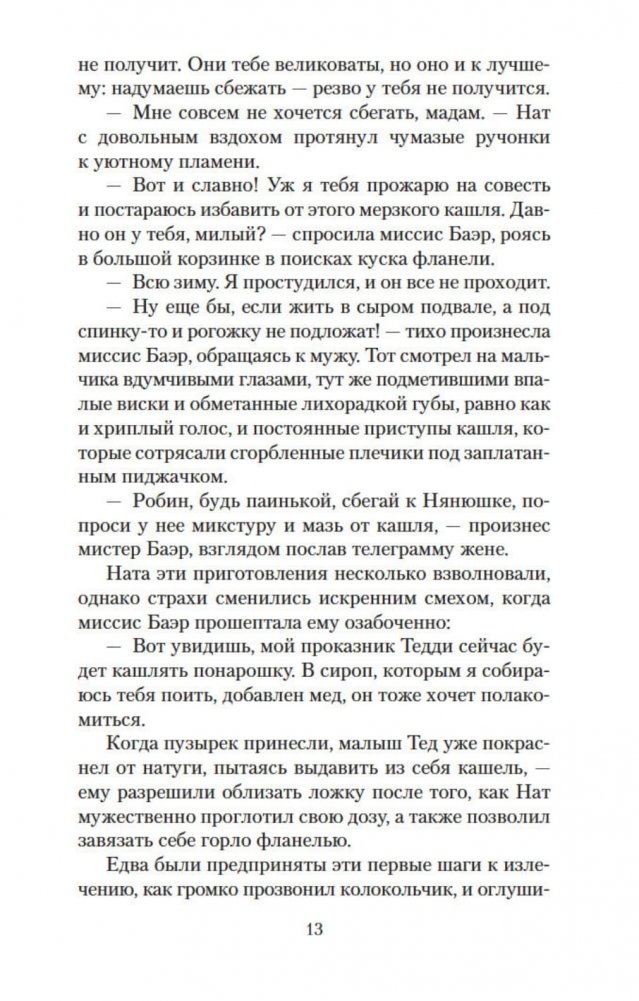 не получит. Они тебе великоваты, но оно и к лучшему: надумаешь сбежать — резво у тебя не получится.

— Мне совсем не хочется сбегать, мадам. — Нат с довольным вздохом протянул чумазые ручонки к уютному пламени.

— Вот и славно! Уж я тебя прожарю на совесть и постараюсь избавить от этого мерзкого кашля. Давно он у тебя, милый? — спросила миссис Баэр, роясь в большой корзинке в поисках куска фланели.

— Всю зиму. Я простудился, и он все не проходит.

— Ну еще бы, если жить в сыром подвале, а под спинку-то и рогожку не подложат! — тихо произнесла миссис Баэр, обращаясь к мужу. Тот смотрел на мальчика вдумчивыми глазами, тут же подметившими впалые виски и обметанные лихорадкой губы, равно как и хриплый голос, и постоянные приступы кашля, которые сотрясали сгорбленные плечики под заплатанным пиджачком.

— Робин, будь паинькой, сбегай к Нянюшке, попроси у нее микстуру и мазь от кашля, — произнес мистер Баэр, взглядом послав телеграмму жене.

Ната эти приготовления несколько взволновали, однако страхи сменились искренним смехом, когда миссис Баэр прошептала ему озабоченно:

— Вот увидишь, мой проказник Тедди сейчас будет кашлять понарошку. В сироп, которым я собираюсь тебя поить, добавлен мед, он тоже хочет полакомиться.

Когда пузырек принесли, малыш Тед уже покраснел от натуги, пытаясь выдавить из себя кашель, — ему разрешили облизать ложку после того, как Нат мужественно проглотил свою дозу, а также позволил завязать себе горло фланелью.

Едва были предприняты эти первые шаги к излечению, как громко прозвонил колокольчик, и оглуши-

13